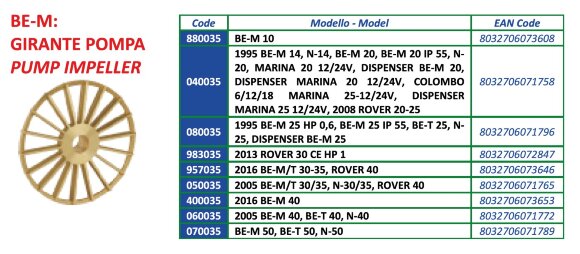 BE-M:
GIRANTE POMPA
PUMP IMPELLER

| Code | Modello - Model | EAN Code |
|---|---|---|
| 880035 | BE-M 10 | 8032706073608 |
| 040035 | 1995 BE-M 14, N-14, BE-M 20, BE-M 20 IP 55, N-20, MARINA 20 12/24V, DISPENSER BE-M 20, DISPENSER MARINA 20 12/24V, COLOMBO 6/12/18 MARINA 25-12/24V, DISPENSER MARINA 25 12/24V, 2008 ROVER 20-25 | 8032706071758 |
| 080035 | 1995 BE-M 25 HP 0,6, BE-M 25 IP 55, BE-T 25, N-25, DISPENSER BE-M 25 | 8032706071796 |
| 983035 | 2013 ROVER 30 CE HP 1 | 8032706072847 |
| 957035 | 2016 BE-M/T 30-35, ROVER 40 | 8032706073646 |
| 050035 | 2005 BE-M/T 30/35, N-30/35, ROVER 40 | 8032706071765 |
| 400035 | 2016 BE-M 40 | 8032706073653 |
| 060035 | 2005 BE-M 40, BE-T 40, N-40 | 8032706071772 |
| 070035 | BE-M 50, BE-T 50, N-50 | 8032706071789 |